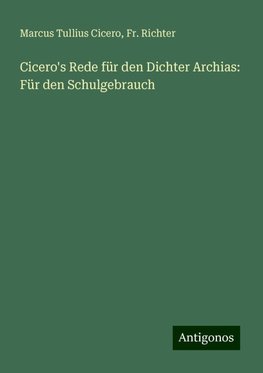 Marcus Tullius Cicero, Fr. Richter

Cicero's Rede für den Dichter Archias: Für den Schulgebrauch

Antigonos